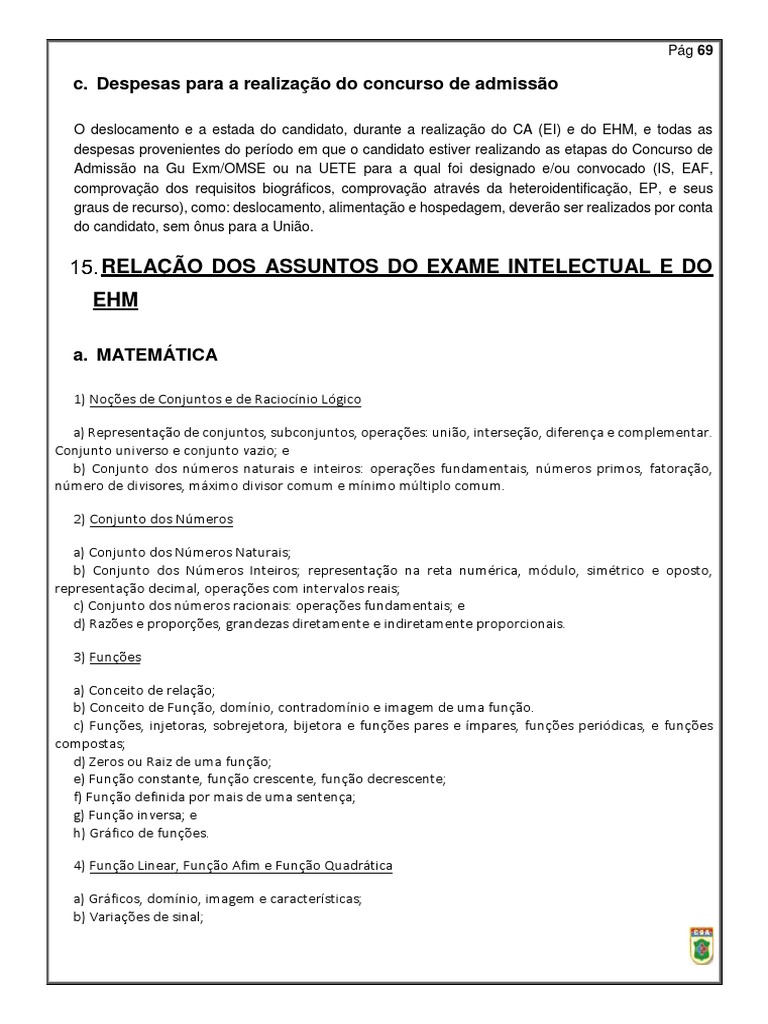 Pág 69

c. Despesas para a realização do concurso de admissão

O deslocamento e a estada do candidato, durante a realização do CA (EI) e do EHM, e todas as despesas provenientes do período em que o candidato estiver realizando as etapas do Concurso de Admissão na Gu Exm/OMSE ou na UETE para a qual foi designado e/ou convocado (IS, EAF, comprovação dos requisitos biográficos, comprovação através da heteroidentificação, EP, e seus graus de recurso), como: deslocamento, alimentação e hospedagem, deverão ser realizados por conta do candidato, sem ônus para a União.

15. RELAÇÃO DOS ASSUNTOS DO EXAME INTELECTUAL E DO EHM

a. MATEMÁTICA

1) Noções de Conjuntos e de Raciocínio Lógico

a) Representação de conjuntos, subconjuntos, operações: união, interseção, diferença e complementar. Conjunto universo e conjunto vazio; e
b) Conjunto dos números naturais e inteiros: operações fundamentais, números primos, fatoração, número de divisores, máximo divisor comum e mínimo múltiplo comum.

2) Conjunto dos Números

a) Conjunto dos Números Naturais;
b) Conjunto dos Números Inteiros; representação na reta numérica, módulo, simétrico e oposto, representação decimal, operações com intervalos reais;
c) Conjunto dos números racionais: operações fundamentais; e
d) Razões e proporções, grandezas diretamente e indiretamente proporcionais.

3) Funções

a) Conceito de relação;
b) Conceito de Função, domínio, contradomínio e imagem de uma função.
c) Funções, injetoras, sobrejetora, bijetora e funções pares e ímpares, funções periódicas, e funções compostas;
d) Zeros ou Raiz de uma função;
e) Função constante, função crescente, função decrescente;
f) Função definida por mais de uma sentença;
g) Função inversa; e
h) Gráfico de funções.

4) Função Linear, Função Afim e Função Quadrática

a) Gráficos, domínio, imagem e características;
b) Variações de sinal;

ESA